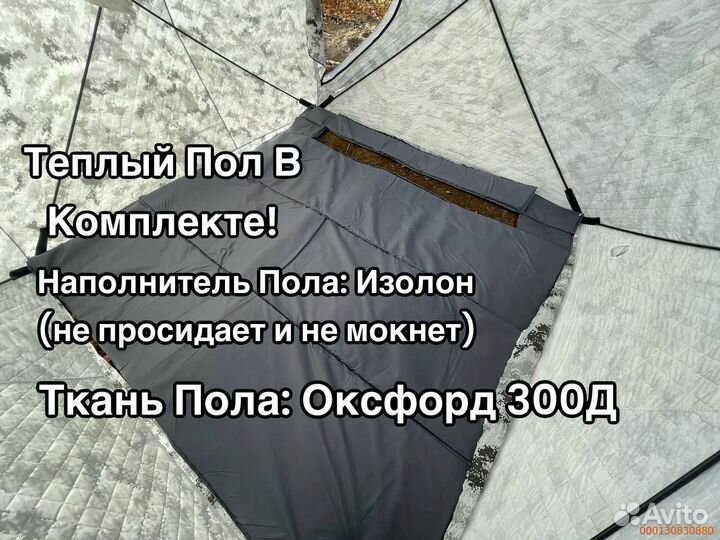 Теплый Пол В
Комплекте!

Наполнитель Пола: Изолон
(не просидает и не мокнет)

Ткань Пола: Оксфорд 300Д

Avito
000130830880